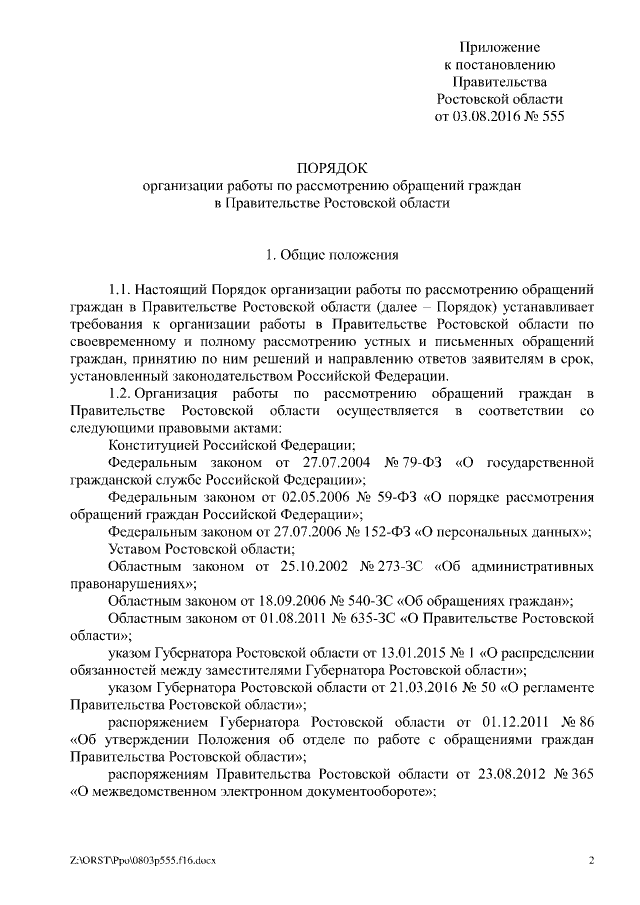 Приложение
к постановлению
Правительства
Ростовской области
от 03.08.2016 № 555

ПОРЯДОК
организации работы по рассмотрению обращений граждан
в Правительстве Ростовской области

1. Общие положения

1.1. Настоящий Порядок организации работы по рассмотрению обращений граждан в Правительстве Ростовской области (далее – Порядок) устанавливает требования к организации работы в Правительстве Ростовской области по своевременному и полному рассмотрению устных и письменных обращений граждан, принятию по ним решений и направлению ответов заявителям в срок, установленный законодательством Российской Федерации.

1.2. Организация работы по рассмотрению обращений граждан в Правительстве Ростовской области осуществляется в соответствии со следующими правовыми актами:

Конституцией Российской Федерации;

Федеральным законом от 27.07.2004 № 79-ФЗ «О государственной гражданской службе Российской Федерации»;

Федеральным законом от 02.05.2006 № 59-ФЗ «О порядке рассмотрения обращений граждан Российской Федерации»;

Федеральным законом от 27.07.2006 № 152-ФЗ «О персональных данных»;

Уставом Ростовской области;

Областным законом от 25.10.2002 № 273-ЗС «Об административных правонарушениях»;

Областным законом от 18.09.2006 № 540-ЗС «Об обращениях граждан»;

Областным законом от 01.08.2011 № 635-ЗС «О Правительстве Ростовской области»;

указом Губернатора Ростовской области от 13.01.2015 № 1 «О распределении обязанностей между заместителями Губернатора Ростовской области»;

указом Губернатора Ростовской области от 21.03.2016 № 50 «О регламенте Правительства Ростовской области»;

распоряжением Губернатора Ростовской области от 01.12.2011 № 86 «Об утверждении Положения об отделе по работе с обращениями граждан Правительства Ростовской области»;

распоряжениям Правительства Ростовской области от 23.08.2012 № 365 «О межведомственном электронном документообороте»;

Z:\ORST\Ppo\0803p555.f16.docx 2